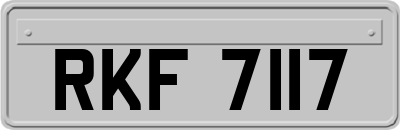 RKF 7117